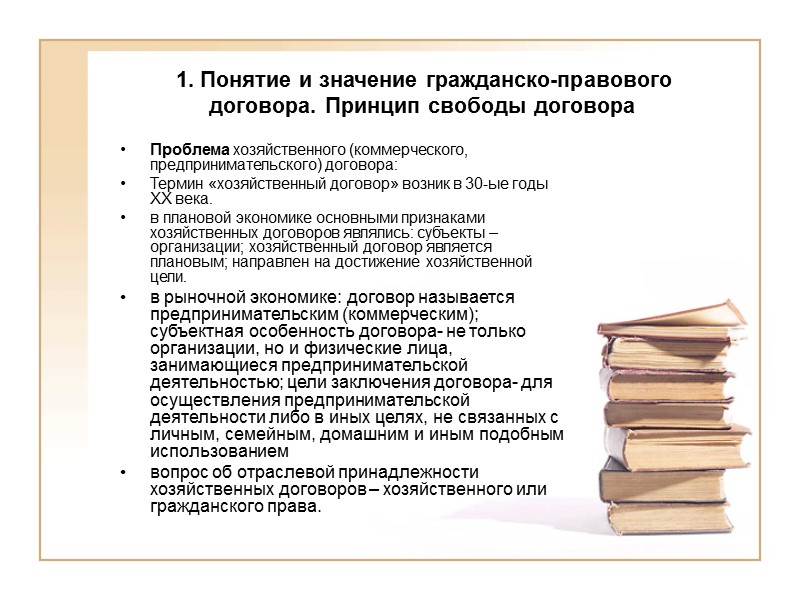 1. Понятие и значение гражданско-правового договора. Принцип свободы договора

• Проблема хозяйственного (коммерческого, предпринимательского) договора:

• Термин «хозяйственный договор» возник в 30-ые годы XX века.

• в плановой экономике основными признаками хозяйственных договоров являлись: субъекты – организации; хозяйственный договор является плановым; направлен на достижение хозяйственной цели.

• в рыночной экономике: договор называется предпринимательским (коммерческим); субъектная особенность договора- не только организации, но и физические лица, занимающиеся предпринимательской деятельностью; цели заключения договора- для осуществления предпринимательской деятельности либо в иных целях, не связанных с личным, семейным, домашним и иным подобным использованием

• вопрос об отраслевой принадлежности хозяйственных договоров – хозяйственного или гражданского права.